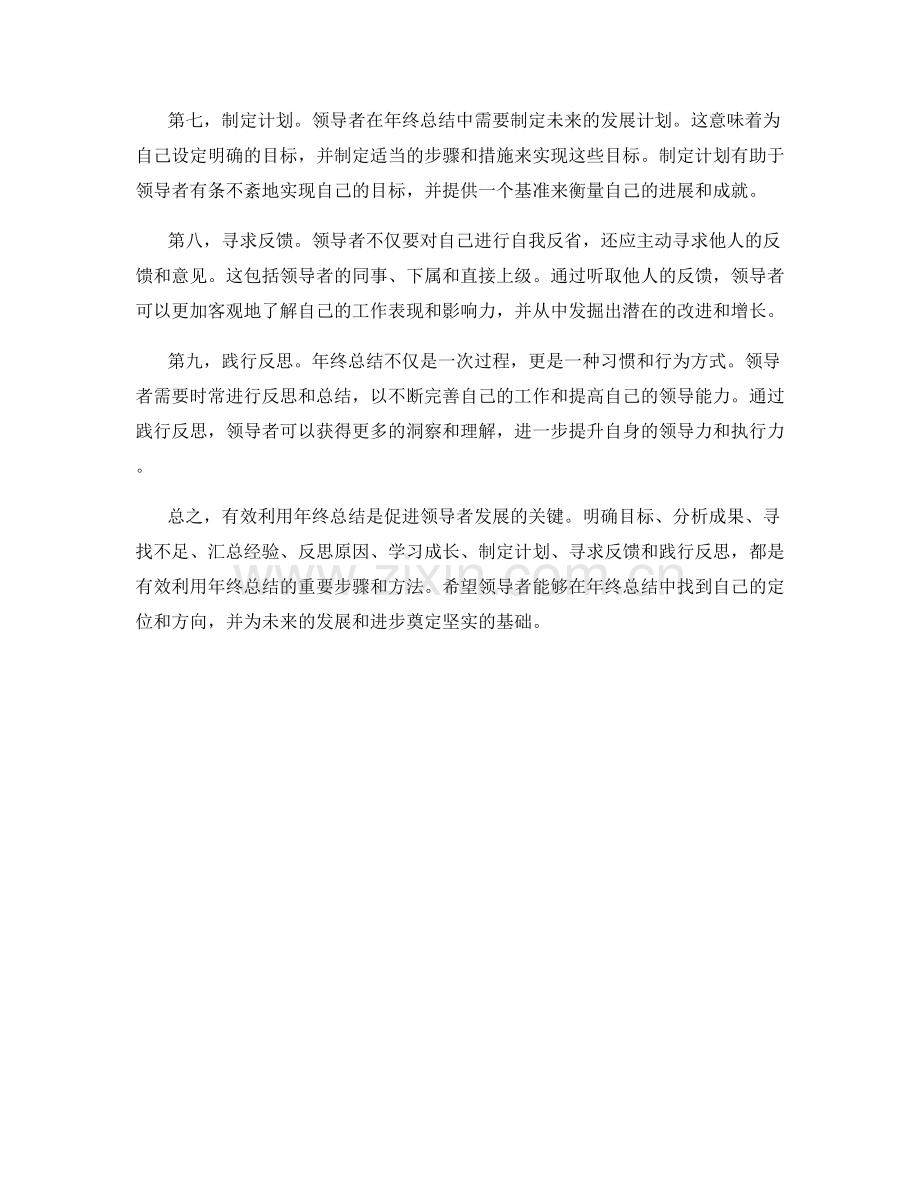 第七，制定计划。领导者在年终总结中需要制定未来的发展计划。这意味着为自己设定明确的目标，并制定适当的步骤和措施来实现这些目标。制定计划有助于领导者有条不紊地实现自己的目标，并提供一个基准来衡量自己的进展和成就。

第八，寻求反馈。领导者不仅要对自己进行自我反省，还应主动寻求他人的反馈和意见。这包括领导者的同事、下属和直接上级。通过听取他人的反馈，领导者可以更加客观地了解自己的工作表现和影响力，并从中发掘出潜在的改进和增长。

第九，践行反思。年终总结不仅是一次过程，更是一种习惯和行为方式。领导者需要时常进行反思和总结，以不断完善自己的工作和提高自己的领导能力。通过践行反思，领导者可以获得更多的洞察和理解，进一步提升自身的领导力和执行力。

总之，有效利用年终总结是促进领导者发展的关键。明确目标、分析成果、寻找不足、汇总经验、反思原因、学习成长、制定计划、寻求反馈和践行反思，都是有效利用年终总结的重要步骤和方法。希望领导者能够在年终总结中找到自己的定位和方向，并为未来的发展和进步奠定坚实的基础。

www.zixin.com.cn